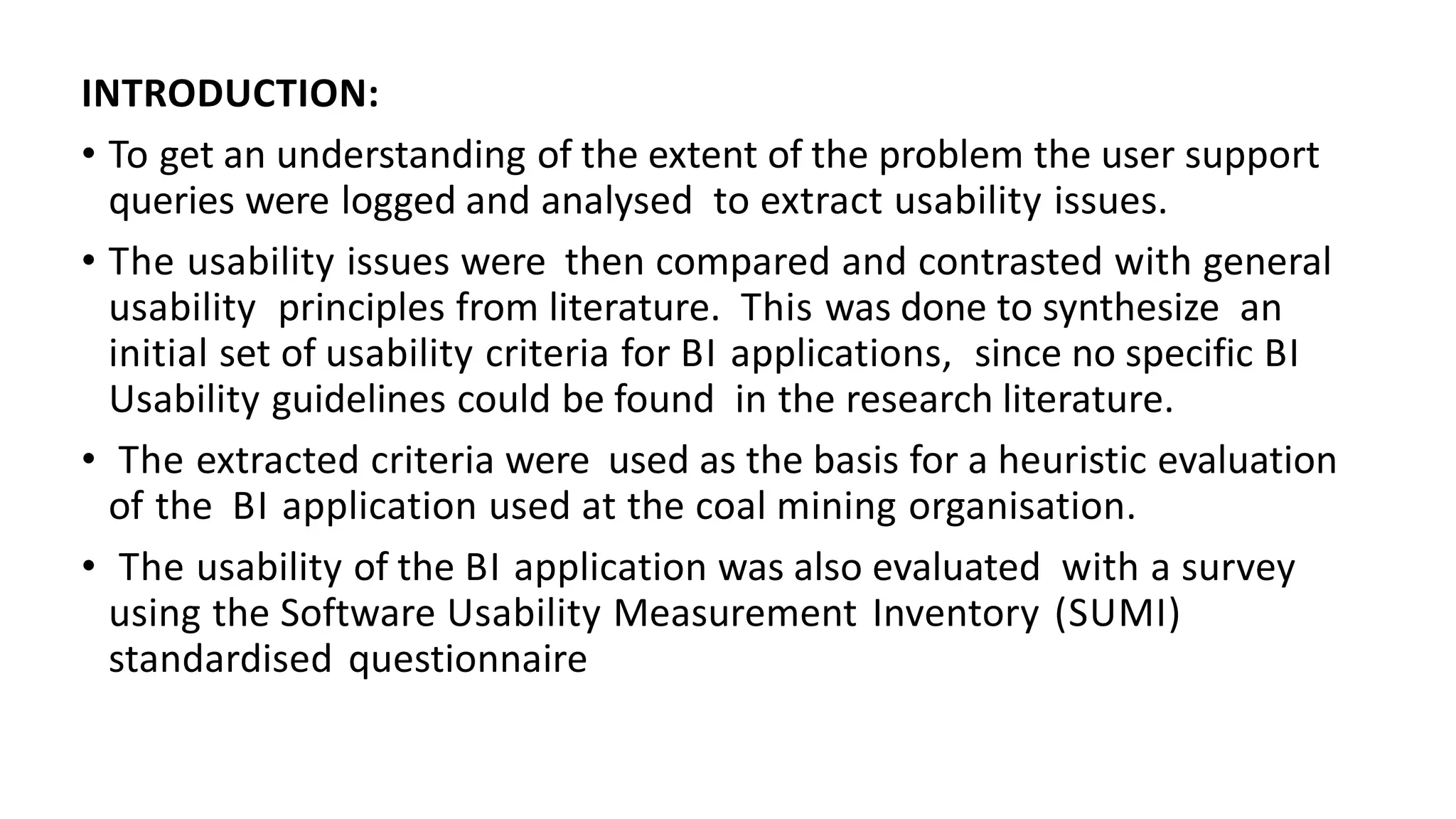 INTRODUCTION:

• To get an understanding of the extent of the problem the user support queries were logged and analysed to extract usability issues.

• The usability issues were then compared and contrasted with general usability principles from literature. This was done to synthesize an initial set of usability criteria for BI applications, since no specific BI Usability guidelines could be found in the research literature.

• The extracted criteria were used as the basis for a heuristic evaluation of the BI application used at the coal mining organisation.

• The usability of the BI application was also evaluated with a survey using the Software Usability Measurement Inventory (SUMI) standardised questionnaire